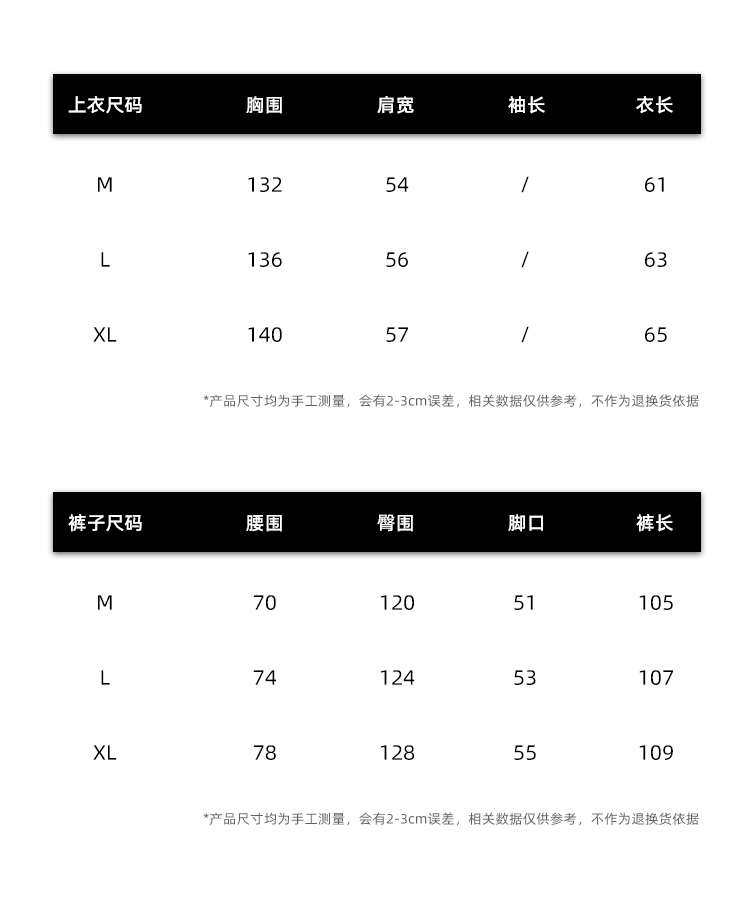 | 上衣尺码 | 胸围 | 肩宽 | 袖长 | 衣长 |
|---|---|---|---|---|
| M | 132 | 54 | / | 61 |
| L | 136 | 56 | / | 63 |
| XL | 140 | 57 | / | 65 |

*产品尺寸均为手工测量，会有2-3cm误差，相关数据仅供参考，不作为退换货依据

| 裤子尺码 | 腰围 | 臀围 | 脚口 | 裤长 |
|---|---|---|---|---|
| M | 70 | 120 | 51 | 105 |
| L | 74 | 124 | 53 | 107 |
| XL | 78 | 128 | 55 | 109 |

*产品尺寸均为手工测量，会有2-3cm误差，相关数据仅供参考，不作为退换货依据